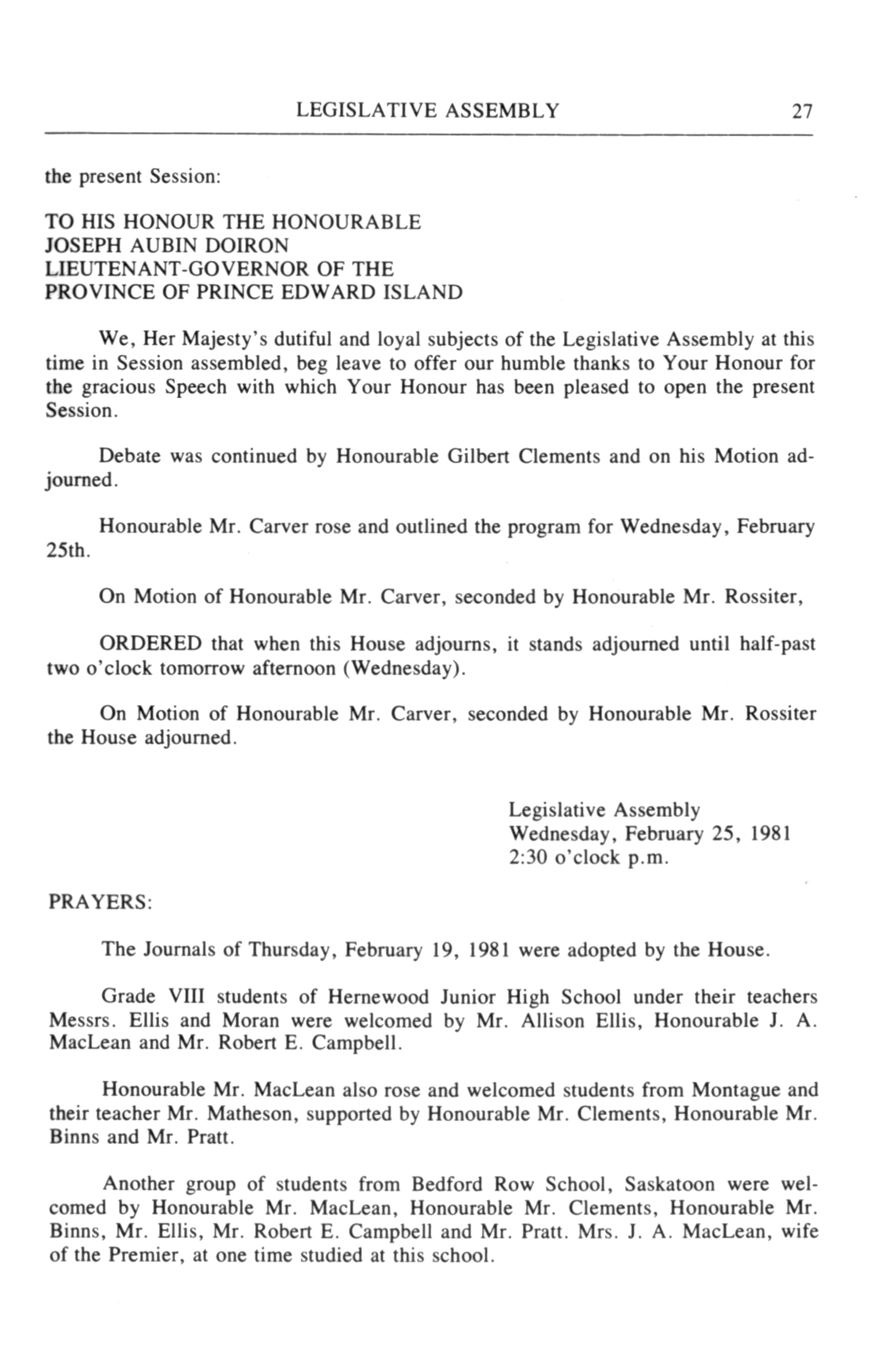 LEGISLATIVE ASSEMBLY 27

the present Session:

TO HIS HONOUR THE HONOURABLE
JOSEPH AUBIN DOIRON
LIEUTENANT-GOVERNOR OF THE
PROVINCE OF PRINCE EDWARD ISLAND

We, Her Majesty's dutiful and loyal subjects of the Legislative Assembly at this time in Session assembled, beg leave to offer our humble thanks to Your Honour for the gracious Speech with which Your Honour has been pleased to open the present Session.

Debate was continued by Honourable Gilbert Clements and on his Motion adjourned.

Honourable Mr. Carver rose and outlined the program for Wednesday, February 25th.

On Motion of Honourable Mr. Carver, seconded by Honourable Mr. Rossiter,

ORDERED that when this House adjourns, it stands adjourned until half-past two o'clock tomorrow afternoon (Wednesday).

On Motion of Honourable Mr. Carver, seconded by Honourable Mr. Rossiter the House adjourned.

Legislative Assembly
Wednesday, February 25, 1981
2:30 o'clock p.m.

PRAYERS:

The Journals of Thursday, February 19, 1981 were adopted by the House.

Grade VIII students of Hernewood Junior High School under their teachers Messrs. Ellis and Moran were welcomed by Mr. Allison Ellis, Honourable J. A. MacLean and Mr. Robert E. Campbell.

Honourable Mr. MacLean also rose and welcomed students from Montague and their teacher Mr. Matheson, supported by Honourable Mr. Clements, Honourable Mr. Binns and Mr. Pratt.

Another group of students from Bedford Row School, Saskatoon were welcomed by Honourable Mr. MacLean, Honourable Mr. Clements, Honourable Mr. Binns, Mr. Ellis, Mr. Robert E. Campbell and Mr. Pratt. Mrs. J. A. MacLean, wife of the Premier, at one time studied at this school.